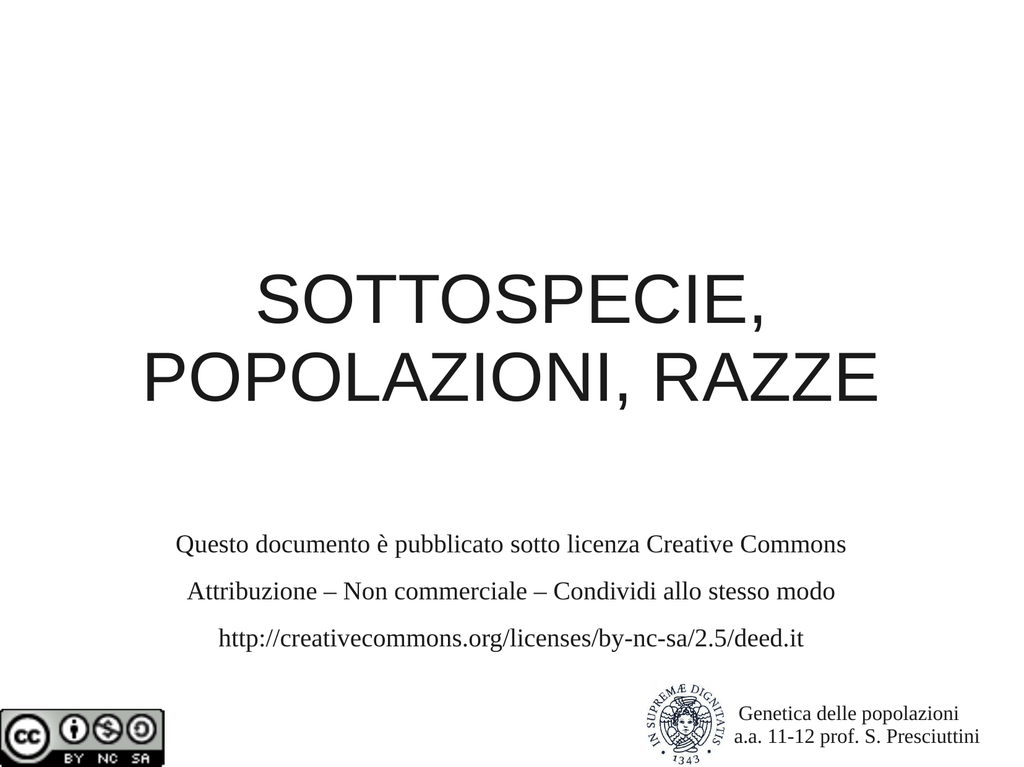 SOTTOSPECIE, POPOLAZIONI, RAZZE

Questo documento è pubblicato sotto licenza Creative Commons

Attribuzione – Non commerciale – Condividi allo stesso modo

http://creativecommons.org/licenses/by-nc-sa/2.5/deed.it

cc BY NC SA

IN SUPREMÆ DIGNITATIS 1343

Genetica delle popolazioni
a.a. 11-12 prof. S. Presciuttini